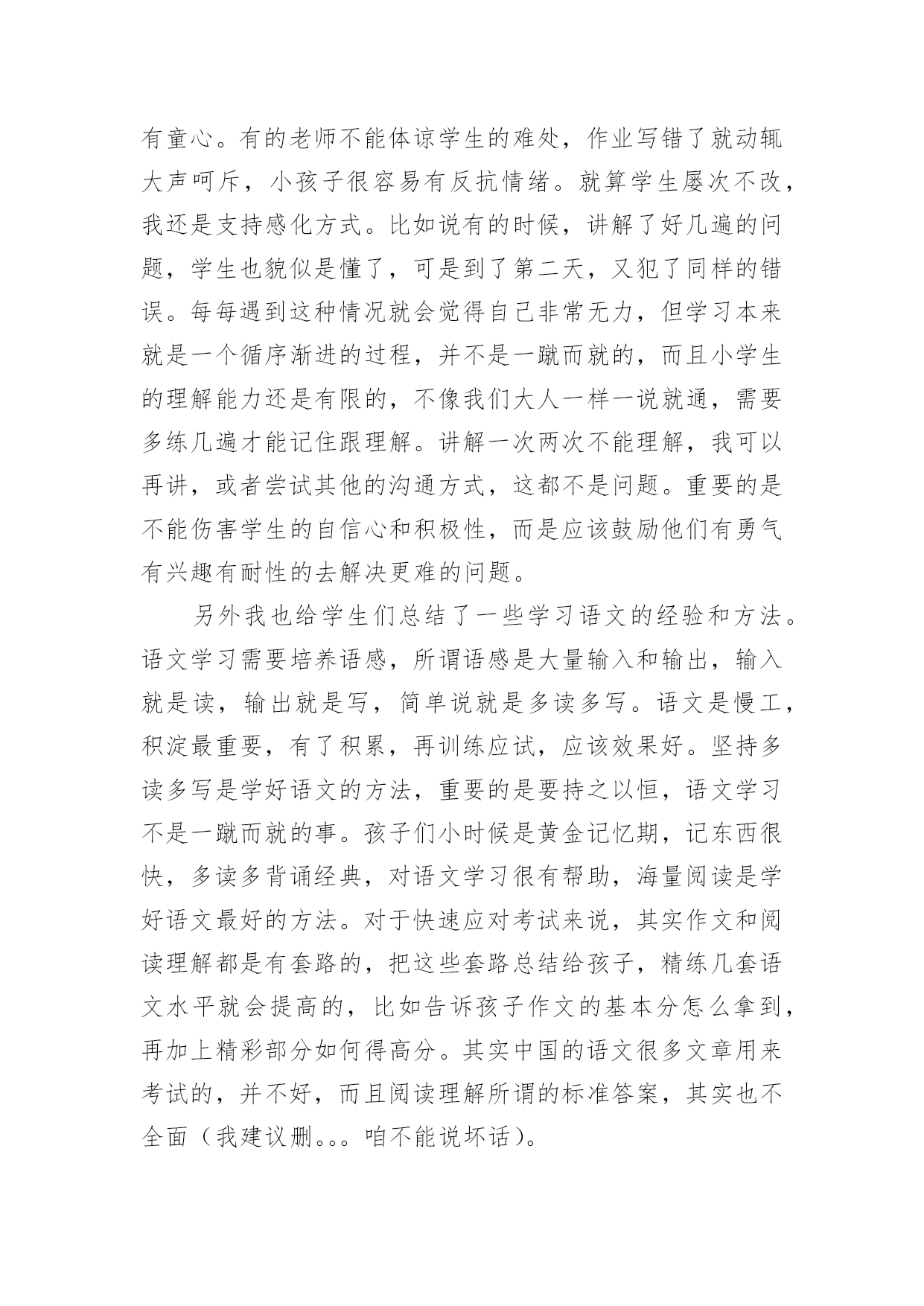 有童心。有的老师不能体谅学生的难处，作业写错了就动辄大声呵斥，小孩子很容易有反抗情绪。就算学生屡次不改，我还是支持感化方式。比如说有的时候，讲解了好几遍的问题，学生也貌似是懂了，可是到了第二天，又犯了同样的错误。每每遇到这种情况就会觉得自己非常无力，但学习本来就是一个循序渐进的过程，并不是一蹴而就的，而且小学生的理解能力还是有限的，不像我们大人一样一说就通，需要多练几遍才能记住跟理解。讲解一次两次不能理解，我可以再讲，或者尝试其他的沟通方式，这都不是问题。重要的是不能伤害学生的自信心和积极性，而是应该鼓励他们有勇气有兴趣有耐性的去解决更难的问题。

另外我也给学生们总结了一些学习语文的经验和方法。语文学习需要培养语感，所谓语感是大量输入和输出，输入就是读，输出就是写，简单说就是多读多写。语文是慢工，积淀最重要，有了积累，再训练应试，应该效果好。坚持多读多写是学好语文的方法，重要的是要持之以恒，语文学习不是一蹴而就的事。孩子们小时候是黄金记忆期，记东西很快，多读多背诵经典，对语文学习很有帮助，海量阅读是学好语文最好的方法。对于快速应对考试来说，其实作文和阅读理解都是有套路的，把这些套路总结给孩子，精练几套语文水平就会提高的，比如告诉孩子作文的基本分怎么拿到，再加上精彩部分如何得高分。其实中国的语文很多文章用来考试的，并不好，而且阅读理解所谓的标准答案，其实也不全面（我建议删。。。咱不能说坏话）。